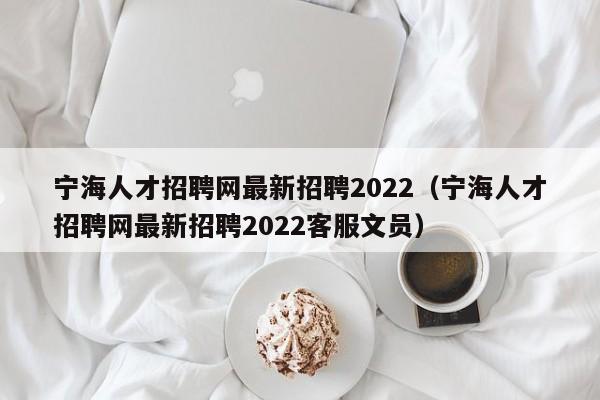 宁海人才招聘网最新招聘2022（宁海人才招聘网最新招聘2022客服文员）